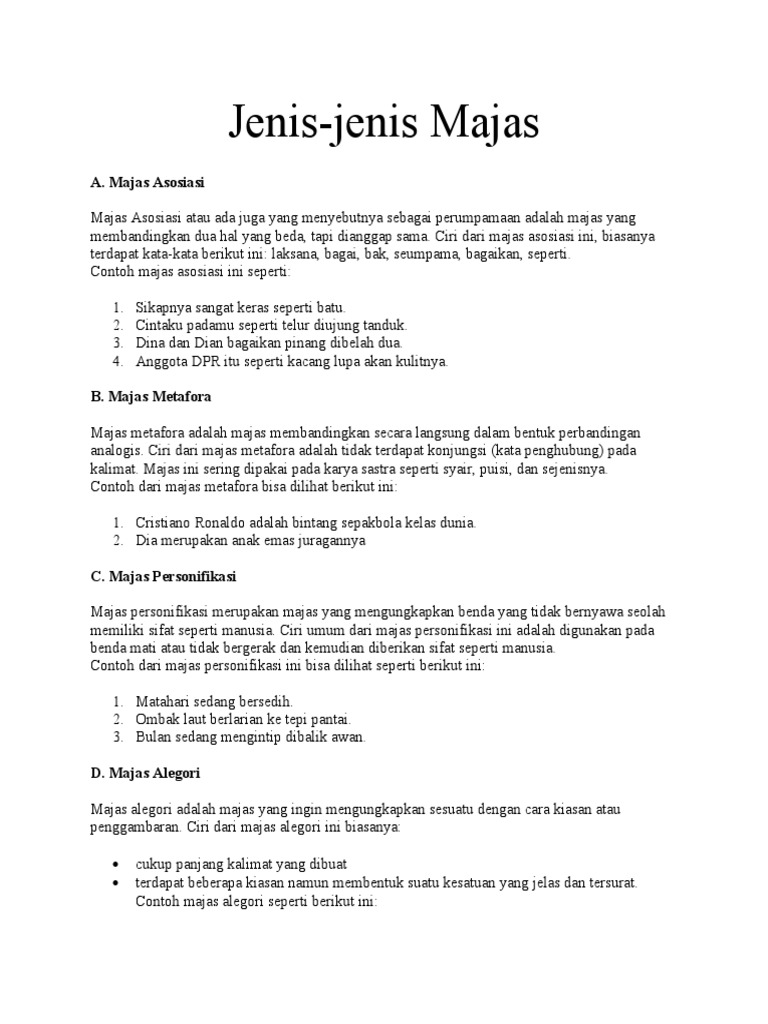 Jenis-jenis Majas

A. Majas Asosiasi

Majas Asosiasi atau ada juga yang menyebutnya sebagai perumpamaan adalah majas yang membandingkan dua hal yang beda, tapi dianggap sama. Ciri dari majas asosiasi ini, biasanya terdapat kata-kata berikut ini: laksana, bagai, bak, seumpama, bagaikan, seperti.
Contoh majas asosiasi ini seperti:

1. Sikapnya sangat keras seperti batu.
2. Cintaku padamu seperti telur diujung tanduk.
3. Dina dan Dian bagaikan pinang dibelah dua.
4. Anggota DPR itu seperti kacang lupa akan kulitnya.

B. Majas Metafora

Majas metafora adalah majas membandingkan secara langsung dalam bentuk perbandingan analogis. Ciri dari majas metafora adalah tidak terdapat konjungsi (kata penghubung) pada kalimat. Majas ini sering dipakai pada karya sastra seperti syair, puisi, dan sejenisnya.
Contoh dari majas metafora bisa dilihat berikut ini:

1. Cristiano Ronaldo adalah bintang sepakbola kelas dunia.
2. Dia merupakan anak emas juragannya

C. Majas Personifikasi

Majas personifikasi merupakan majas yang mengungkapkan benda yang tidak bernyawa seolah memiliki sifat seperti manusia. Ciri umum dari majas personifikasi ini adalah digunakan pada benda mati atau tidak bergerak dan kemudian diberikan sifat seperti manusia.
Contoh dari majas personifikasi ini bisa dilihat seperti berikut ini:

1. Matahari sedang bersedih.
2. Ombak laut berlarian ke tepi pantai.
3. Bulan sedang mengintip dibalik awan.

D. Majas Alegori

Majas alegori adalah majas yang ingin mengungkapkan sesuatu dengan cara kiasan atau penggambaran. Ciri dari majas alegori ini biasanya:

• cukup panjang kalimat yang dibuat
• terdapat beberapa kiasan namun membentuk suatu kesatuan yang jelas dan tersurat.
Contoh majas alegori seperti berikut ini: